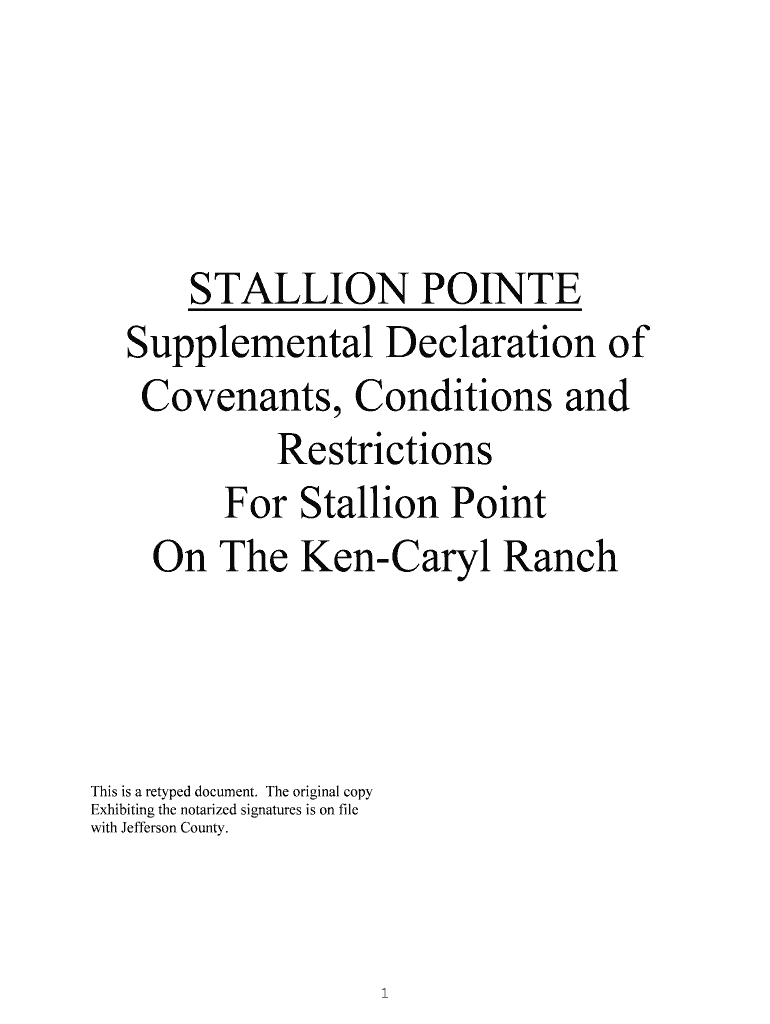 STALLION POINTE
Supplemental Declaration of Covenants, Conditions and Restrictions
For Stallion Point
On The Ken-Caryl Ranch

This is a retyped document. The original copy Exhibiting the notarized signatures is on file with Jefferson County.

1